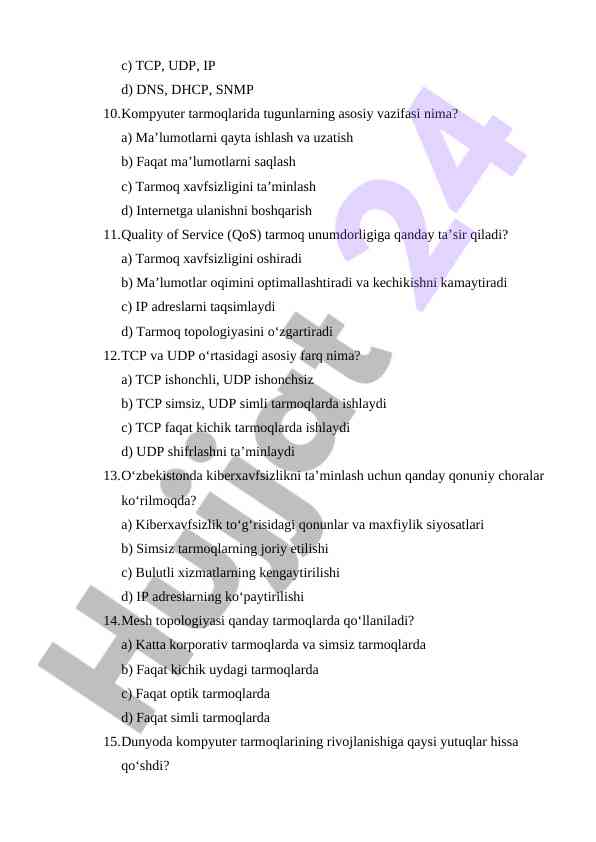 c) TCP, UDP, IP

d) DNS, DHCP, SNMP

10.Kompyuter tarmoqlarida tugunlarning asosiy vazifasi nima?

a) Ma’lumotlarni qayta ishlash va uzatish

b) Faqat ma’lumotlarni saqlash

c) Tarmoq xavfsizligini ta’minlash

d) Internetga ulanishni boshqarish

11.Quality of Service (QoS) tarmoq unumdorligiga qanday ta’sir qiladi?

a) Tarmoq xavfsizligini oshiradi

b) Ma’lumotlar oqimini optimallashtiradi va kechikishni kamaytiradi

c) IP adreslarni taqsimlaydi

d) Tarmoq topologiyasini o‘zgartiradi

12.TCP va UDP o‘rtasidagi asosiy farq nima?

a) TCP ishonchli, UDP ishonchsiz

b) TCP simsiz, UDP simli tarmoqlarda ishlaydi

c) TCP faqat kichik tarmoqlarda ishlaydi

d) UDP shifrlashni ta’minlaydi

13.O‘zbekistonda kiberxavfsizlikni ta’minlash uchun qanday qonuniy choralar ko‘rilmoqda?

a) Kiberxavfsizlik to‘g‘risidagi qonunlar va maxfiylik siyosatlari

b) Simsiz tarmoqlarning joriy etilishi

c) Bulutli xizmatlarning kengaytirilishi

d) IP adreslarning ko‘paytirilishi

14.Mesh topologiyasi qanday tarmoqlarda qo‘llaniladi?

a) Katta korporativ tarmoqlarda va simsiz tarmoqlarda

b) Faqat kichik uydagi tarmoqlarda

c) Faqat optik tarmoqlarda

d) Faqat simli tarmoqlarda

15.Dunyoda kompyuter tarmoqlarining rivojlanishiga qaysi yutuqlar hissa qo‘shdi?

Hujjat 24